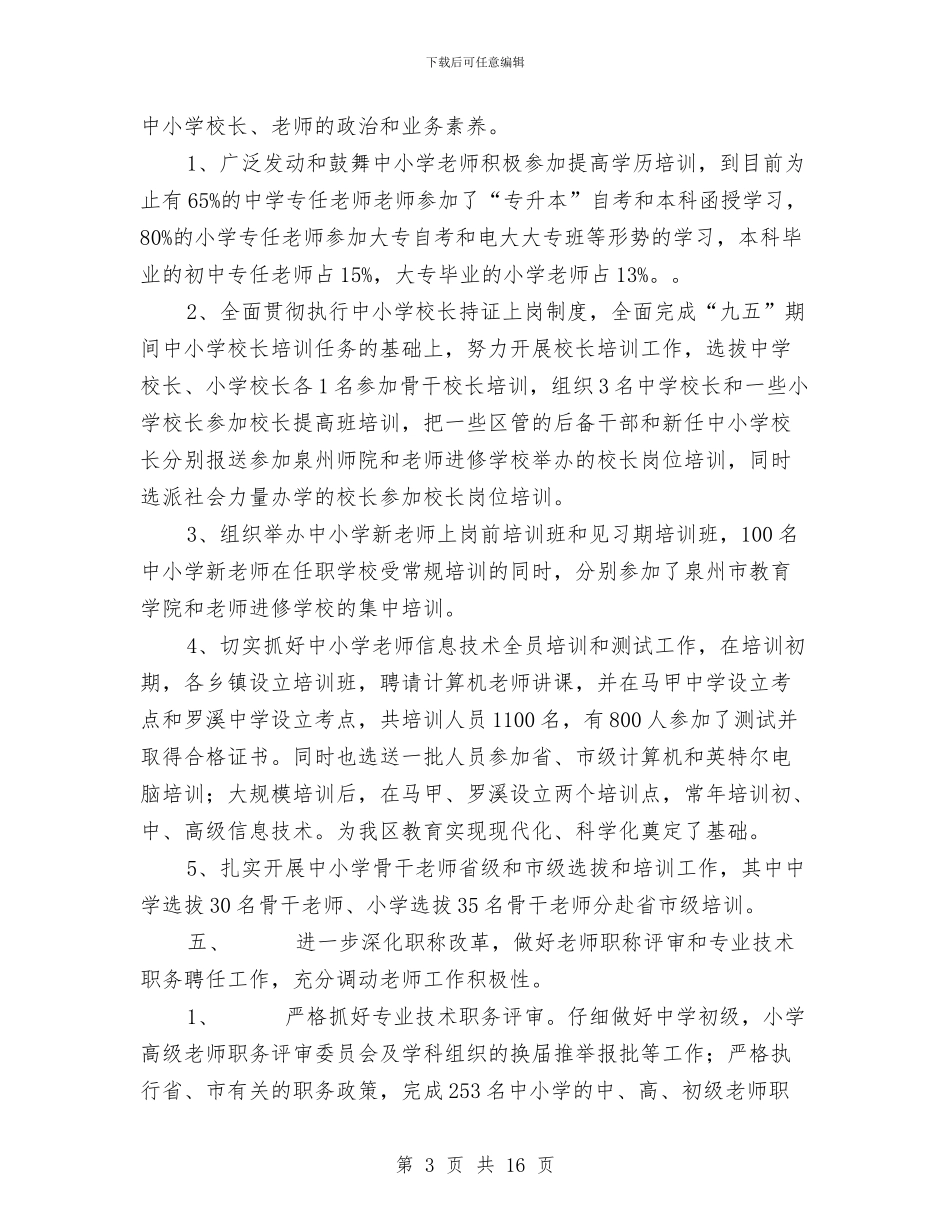 下载后可任意编辑

中小学校长、老师的政治和业务素养。

1、广泛发动和鼓舞中小学老师积极参加提高学历培训，到目前为止有65%的中学专任老师老师参加了“专升本”自考和本科函授学习，80%的小学专任老师参加大专自考和电大大专班等形势的学习，本科毕业的初中专任老师占15%，大专毕业的小学老师占13%。。

2、全面贯彻执行中小学校长持证上岗制度，全面完成“九五”期间中小学校长培训任务的基础上，努力开展校长培训工作，选拔中学校长、小学校长各1名参加骨干校长培训，组织3名中学校长和一些小学校长参加校长提高班培训，把一些区管的后备干部和新任中小学校长分别报送参加泉州师院和老师进修学校举办的校长岗位培训，同时选派社会力量办学的校长参加校长岗位培训。

3、组织举办中小学新老师上岗前培训班和见习期培训班，100名中小学新老师在任职学校受常规培训的同时，分别参加了泉州市教育学院和老师进修学校的集中培训。

4、切实抓好中小学老师信息技术全员培训和测试工作，在培训初期，各乡镇设立培训班，聘请计算机老师讲课，并在马甲中学设立考点和罗溪中学设立考点，共培训人员1100名，有800人参加了测试并取得合格证书。同时也选送一批人员参加省、市级计算机和英特尔电脑培训；大规模培训后，在马甲、罗溪设立两个培训点，常年培训初、中、高级信息技术。为我区教育实现现代化、科学化奠定了基础。

5、扎实开展中小学骨干老师省级和市级选拔和培训工作，其中中学选拔30名骨干老师、小学选拔35名骨干老师分赴省市级培训。

五、 进一步深化职称改革，做好老师职称评审和专业技术职务聘任工作，充分调动老师工作积极性。

1、 严格抓好专业技术职务评审。仔细做好中学初级，小学高级老师职务评审委员会及学科组织的换届推举报批等工作；严格执行省、市有关的职务政策，完成253名中小学的中、高、初级老师职

第 3 页 共 16 页